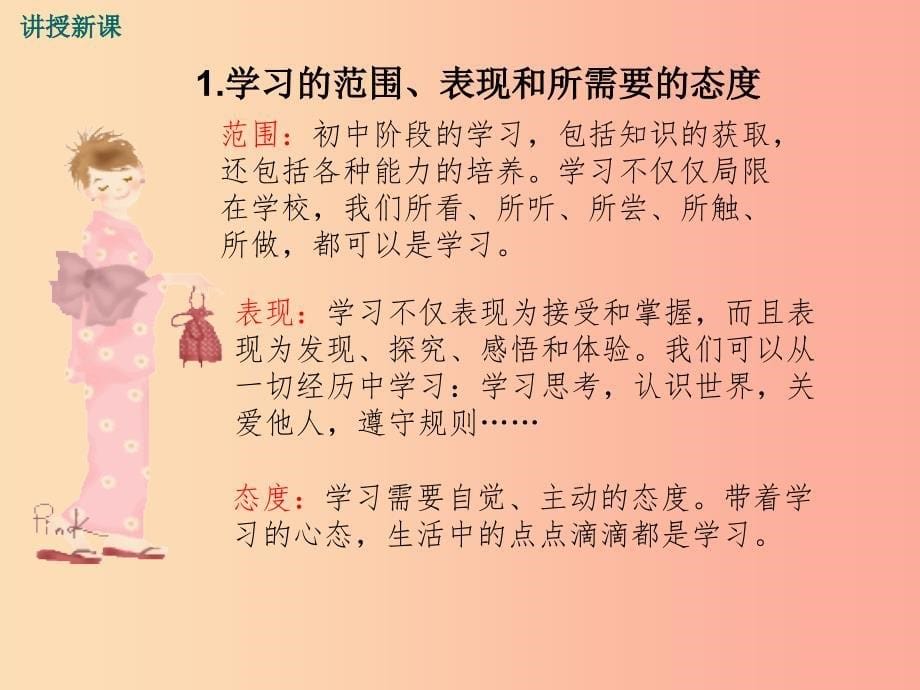 讲授新课

1.学习的范围、表现和所需要的态度

范围：初中阶段的学习，包括知识的获取，还包括各种能力的培养。学习不仅仅局限在学校，我们所看、所听、所尝、所触、所做，都可以是学习。

表现：学习不仅表现为接受和掌握，而且表现为发现、探究、感悟和体验。我们可以从一切经历中学习：学习思考，认识世界，关爱他人，遵守规则……

态度：学习需要自觉、主动的态度。带着学习的心态，生活中的点点滴滴都是学习。

Pink